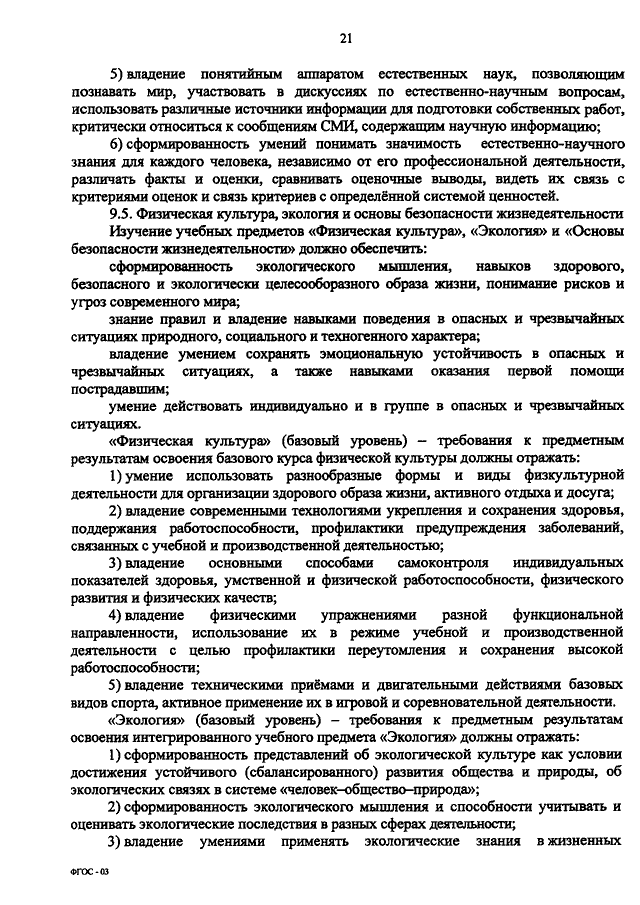 21

5) владение понятийным аппаратом естественных наук, позволяющим познавать мир, участвовать в дискуссиях по естественно-научным вопросам, использовать различные источники информации для подготовки собственных работ, критически относиться к сообщениям СМИ, содержащим научную информацию;

6) сформированность умений понимать значимость естественно-научного знания для каждого человека, независимо от его профессиональной деятельности, различать факты и оценки, сравнивать оценочные выводы, видеть их связь с критериями оценок и связь критериев с определённой системой ценностей.

9.5. Физическая культура, экология и основы безопасности жизнедеятельности

Изучение учебных предметов «Физическая культура», «Экология» и «Основы безопасности жизнедеятельности» должно обеспечить:

сформированность экологического мышления, навыков здорового, безопасного и экологически целесообразного образа жизни, понимание рисков и угроз современного мира;

знание правил и владение навыками поведения в опасных и чрезвычайных ситуациях природного, социального и техногенного характера;

владение умением сохранять эмоциональную устойчивость в опасных и чрезвычайных ситуациях, а также навыками оказания первой помощи пострадавшим;

умение действовать индивидуально и в группе в опасных и чрезвычайных ситуациях.

«Физическая культура» (базовый уровень) – требования к предметным результатам освоения базового курса физической культуры должны отражать:

1) умение использовать разнообразные формы и виды физкультурной деятельности для организации здорового образа жизни, активного отдыха и досуга;

2) владение современными технологиями укрепления и сохранения здоровья, поддержания работоспособности, профилактики предупреждения заболеваний, связанных с учебной и производственной деятельностью;

3) владение основными способами самоконтроля индивидуальных показателей здоровья, умственной и физической работоспособности, физического развития и физических качеств;

4) владение физическими упражнениями разной функциональной направленности, использование их в режиме учебной и производственной деятельности с целью профилактики переутомления и сохранения высокой работоспособности;

5) владение техническими приёмами и двигательными действиями базовых видов спорта, активное применение их в игровой и соревновательной деятельности.

«Экология» (базовый уровень) – требования к предметным результатам освоения интегрированного учебного предмета «Экология» должны отражать:

1) сформированность представлений об экологической культуре как условии достижения устойчивого (сбалансированного) развития общества и природы, об экологических связях в системе «человек–общество–природа»;

2) сформированность экологического мышления и способности учитывать и оценивать экологические последствия в разных сферах деятельности;

3) владение умениями применять экологические знания в жизненных

ФГОС - 03